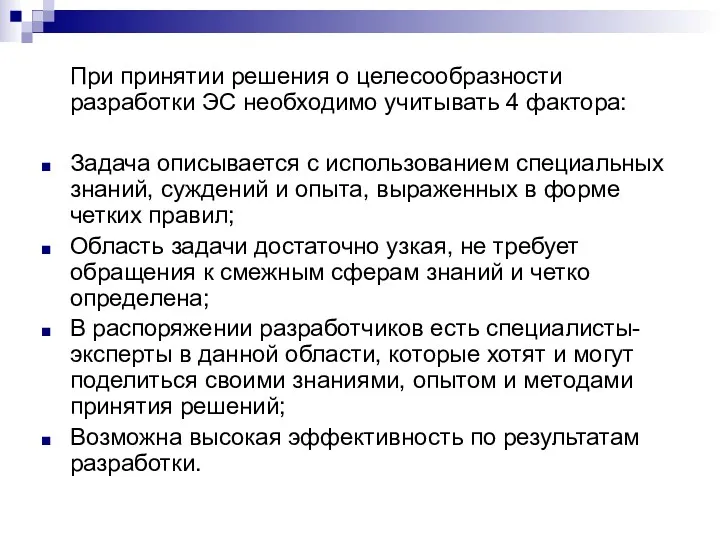 При принятии решения о целесообразности разработки ЭС необходимо учитывать 4 фактора:

Задача описывается с использованием специальных знаний, суждений и опыта, выраженных в форме четких правил;

Область задачи достаточно узкая, не требует обращения к смежным сферам знаний и четко определена;

В распоряжении разработчиков есть специалисты-эксперты в данной области, которые хотят и могут поделиться своими знаниями, опытом и методами принятия решений;

Возможна высокая эффективность по результатам разработки.